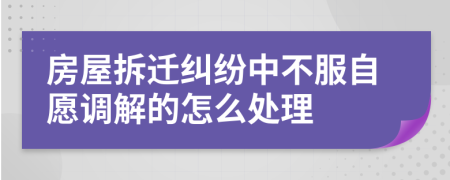 房屋拆迁纠纷中不服自愿调解的怎么处理